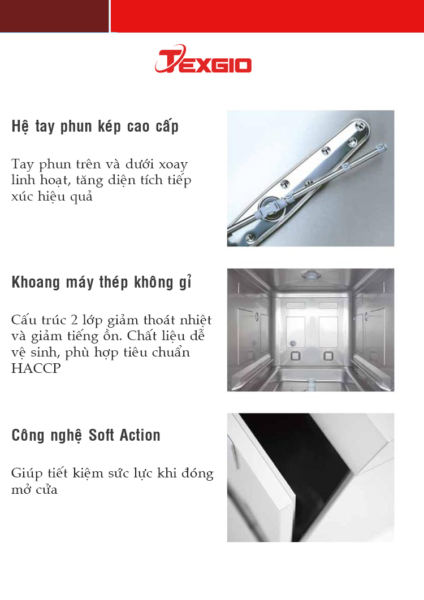 TEXGIO

Hệ tay phun kép cao cấp

Tay phun trên và dưới xoay linh hoạt, tăng diện tích tiếp xúc hiệu quả

Khoang máy thép không gỉ

Cấu trúc 2 lớp giảm thoát nhiệt và giảm tiếng ồn. Chất liệu dễ vệ sinh, phù hợp tiêu chuẩn HACCP

Công nghệ Soft Action

Giúp tiết kiệm sức lực khi đóng mở cửa